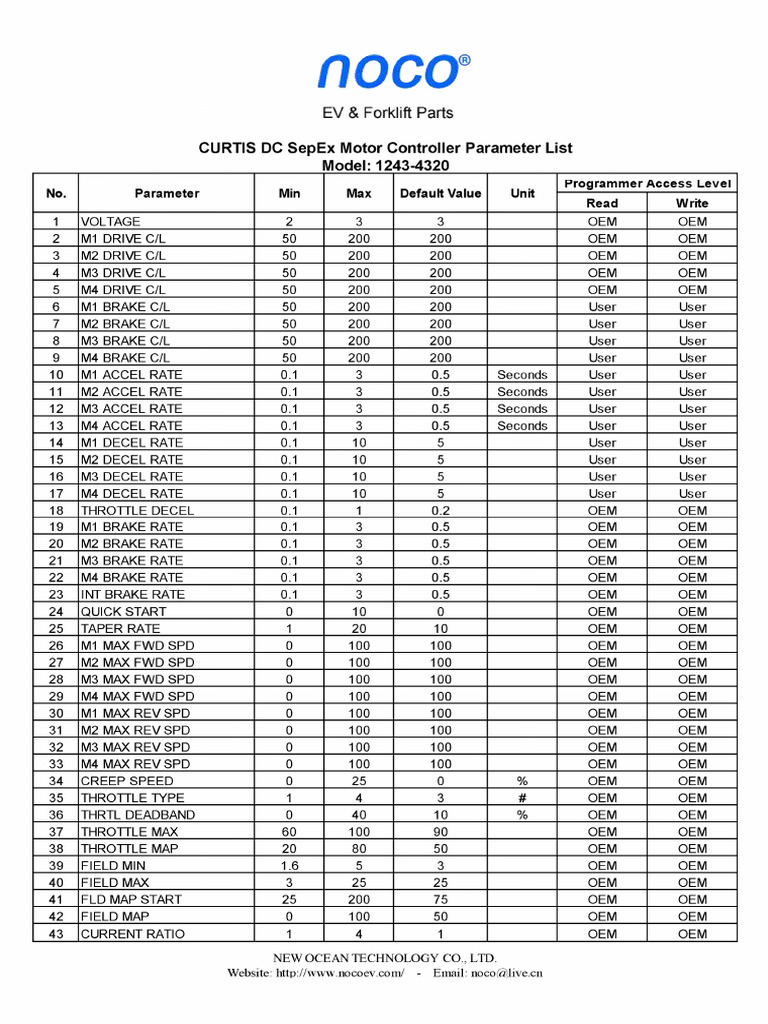 noco®

EV & Forklift Parts

CURTIS DC SepEx Motor Controller Parameter List
Model: 1243-4320

| No. | Parameter | Min | Max | Default Value | Unit | Programmer Access Level Read | Programmer Access Level Write |
|---|---|---|---|---|---|---|---|
| 1 | VOLTAGE | 2 | 3 | 3 | | OEM | OEM |
| 2 | M1 DRIVE C/L | 50 | 200 | 200 | | OEM | OEM |
| 3 | M2 DRIVE C/L | 50 | 200 | 200 | | OEM | OEM |
| 4 | M3 DRIVE C/L | 50 | 200 | 200 | | OEM | OEM |
| 5 | M4 DRIVE C/L | 50 | 200 | 200 | | OEM | OEM |
| 6 | M1 BRAKE C/L | 50 | 200 | 200 | | User | User |
| 7 | M2 BRAKE C/L | 50 | 200 | 200 | | User | User |
| 8 | M3 BRAKE C/L | 50 | 200 | 200 | | User | User |
| 9 | M4 BRAKE C/L | 50 | 200 | 200 | | User | User |
| 10 | M1 ACCEL RATE | 0.1 | 3 | 0.5 | Seconds | User | User |
| 11 | M2 ACCEL RATE | 0.1 | 3 | 0.5 | Seconds | User | User |
| 12 | M3 ACCEL RATE | 0.1 | 3 | 0.5 | Seconds | User | User |
| 13 | M4 ACCEL RATE | 0.1 | 3 | 0.5 | Seconds | User | User |
| 14 | M1 DECEL RATE | 0.1 | 10 | 5 | | User | User |
| 15 | M2 DECEL RATE | 0.1 | 10 | 5 | | User | User |
| 16 | M3 DECEL RATE | 0.1 | 10 | 5 | | User | User |
| 17 | M4 DECEL RATE | 0.1 | 10 | 5 | | User | User |
| 18 | THROTTLE DECEL | 0.1 | 1 | 0.2 | | OEM | OEM |
| 19 | M1 BRAKE RATE | 0.1 | 3 | 0.5 | | OEM | OEM |
| 20 | M2 BRAKE RATE | 0.1 | 3 | 0.5 | | OEM | OEM |
| 21 | M3 BRAKE RATE | 0.1 | 3 | 0.5 | | OEM | OEM |
| 22 | M4 BRAKE RATE | 0.1 | 3 | 0.5 | | OEM | OEM |
| 23 | INT BRAKE RATE | 0.1 | 3 | 0.5 | | OEM | OEM |
| 24 | QUICK START | 0 | 10 | 0 | | OEM | OEM |
| 25 | TAPER RATE | 1 | 20 | 10 | | OEM | OEM |
| 26 | M1 MAX FWD SPD | 0 | 100 | 100 | | OEM | OEM |
| 27 | M2 MAX FWD SPD | 0 | 100 | 100 | | OEM | OEM |
| 28 | M3 MAX FWD SPD | 0 | 100 | 100 | | OEM | OEM |
| 29 | M4 MAX FWD SPD | 0 | 100 | 100 | | OEM | OEM |
| 30 | M1 MAX REV SPD | 0 | 100 | 100 | | OEM | OEM |
| 31 | M2 MAX REV SPD | 0 | 100 | 100 | | OEM | OEM |
| 32 | M3 MAX REV SPD | 0 | 100 | 100 | | OEM | OEM |
| 33 | M4 MAX REV SPD | 0 | 100 | 100 | | OEM | OEM |
| 34 | CREEP SPEED | 0 | 25 | 0 | % | OEM | OEM |
| 35 | THROTTLE TYPE | 1 | 4 | 3 | # | OEM | OEM |
| 36 | THRTL DEADBAND | 0 | 40 | 10 | % | OEM | OEM |
| 37 | THROTTLE MAX | 60 | 100 | 90 | | OEM | OEM |
| 38 | THROTTLE MAP | 20 | 80 | 50 | | OEM | OEM |
| 39 | FIELD MIN | 1.6 | 5 | 3 | | OEM | OEM |
| 40 | FIELD MAX | 3 | 25 | 25 | | OEM | OEM |
| 41 | FLD MAP START | 25 | 200 | 75 | | OEM | OEM |
| 42 | FIELD MAP | 0 | 100 | 50 | | OEM | OEM |
| 43 | CURRENT RATIO | 1 | 4 | 1 | | OEM | OEM |

NEW OCEAN TECHNOLOGY CO., LTD.
Website: http://www.nocoev.com/ - Email: noco@live.cn